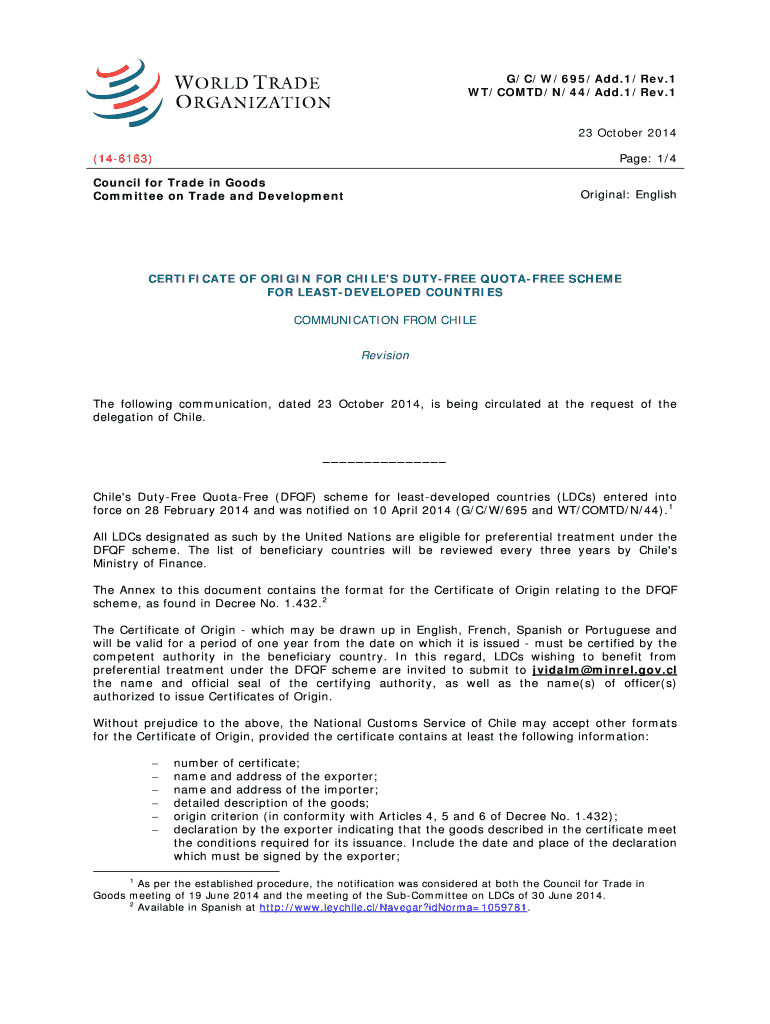 WORLD TRADE ORGANIZATION

G/C/W/695/Add.1/Rev.1
WT/COMTD/N/44/Add.1/Rev.1

23 October 2014

(14-6163)

Page: 1/4

Council for Trade in Goods
Committee on Trade and Development

Original: English

CERTIFICATE OF ORIGIN FOR CHILE'S DUTY-FREE QUOTA-FREE SCHEME FOR LEAST-DEVELOPED COUNTRIES

COMMUNICATION FROM CHILE

Revision

The following communication, dated 23 October 2014, is being circulated at the request of the delegation of Chile.

_______________

Chile's Duty-Free Quota-Free (DFQF) scheme for least-developed countries (LDCs) entered into force on 28 February 2014 and was notified on 10 April 2014 (G/C/W/695 and WT/COMTD/N/44).$^1$

All LDCs designated as such by the United Nations are eligible for preferential treatment under the DFQF scheme. The list of beneficiary countries will be reviewed every three years by Chile's Ministry of Finance.

The Annex to this document contains the format for the Certificate of Origin relating to the DFQF scheme, as found in Decree No. 1.432.$^2$

The Certificate of Origin - which may be drawn up in English, French, Spanish or Portuguese and will be valid for a period of one year from the date on which it is issued - must be certified by the competent authority in the beneficiary country. In this regard, LDCs wishing to benefit from preferential treatment under the DFQF scheme are invited to submit to jvidalm@minrel.gov.cl the name and official seal of the certifying authority, as well as the name(s) of officer(s) authorized to issue Certificates of Origin.

Without prejudice to the above, the National Customs Service of Chile may accept other formats for the Certificate of Origin, provided the certificate contains at least the following information:

– number of certificate;
– name and address of the exporter;
– name and address of the importer;
– detailed description of the goods;
– origin criterion (in conformity with Articles 4, 5 and 6 of Decree No. 1.432);
– declaration by the exporter indicating that the goods described in the certificate meet the conditions required for its issuance. Include the date and place of the declaration which must be signed by the exporter;

$^1$ As per the established procedure, the notification was considered at both the Council for Trade in Goods meeting of 19 June 2014 and the meeting of the Sub-Committee on LDCs of 30 June 2014.
$^2$ Available in Spanish at http://www.leychile.cl/Navegar?idNorma=1059781.